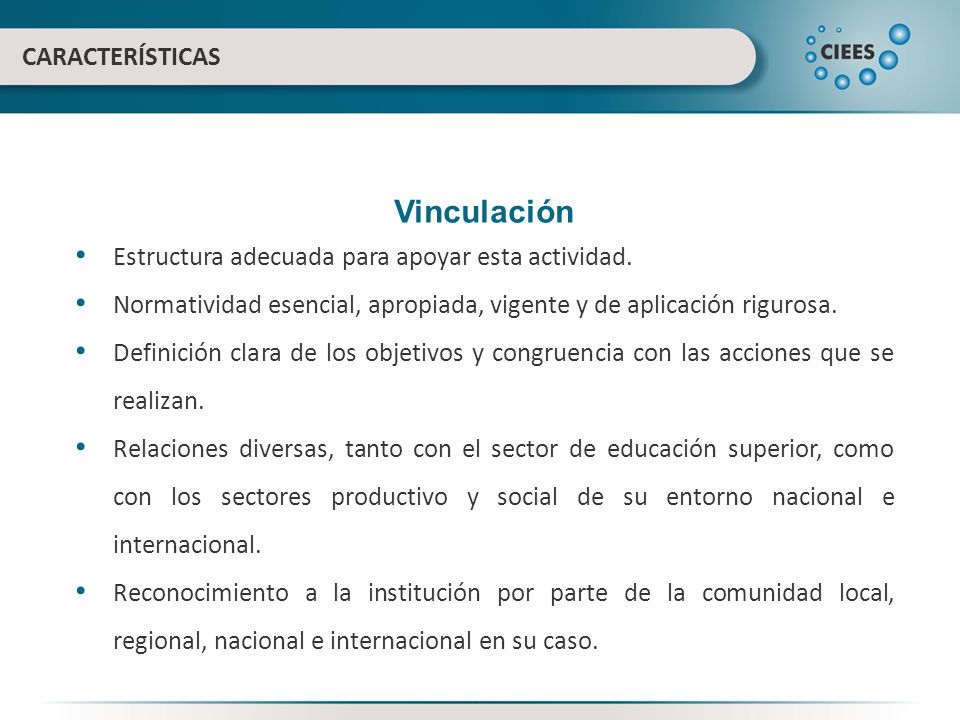 CARACTERÍSTICAS

CIEES

Vinculación

• Estructura adecuada para apoyar esta actividad.
• Normatividad esencial, apropiada, vigente y de aplicación rigurosa.
• Definición clara de los objetivos y congruencia con las acciones que se realizan.
• Relaciones diversas, tanto con el sector de educación superior, como con los sectores productivo y social de su entorno nacional e internacional.
• Reconocimiento a la institución por parte de la comunidad local, regional, nacional e internacional en su caso.